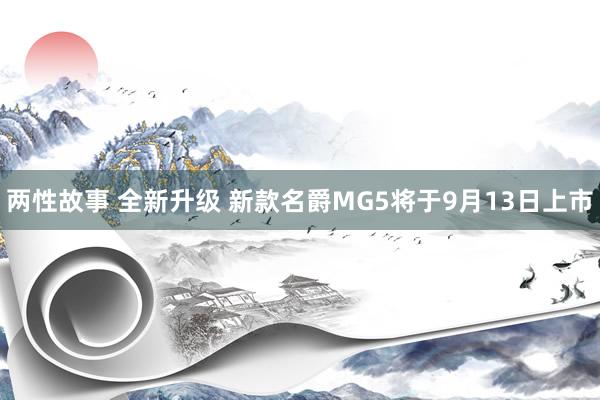 两性故事 全新升级 新款名爵MG5将于9月13日上市